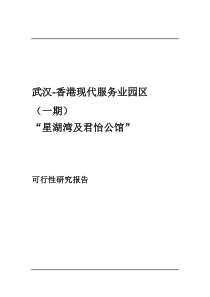 武汉-香港现代服务业园区

（一期）

“星湖湾及君怡公馆”

可行性研究报告